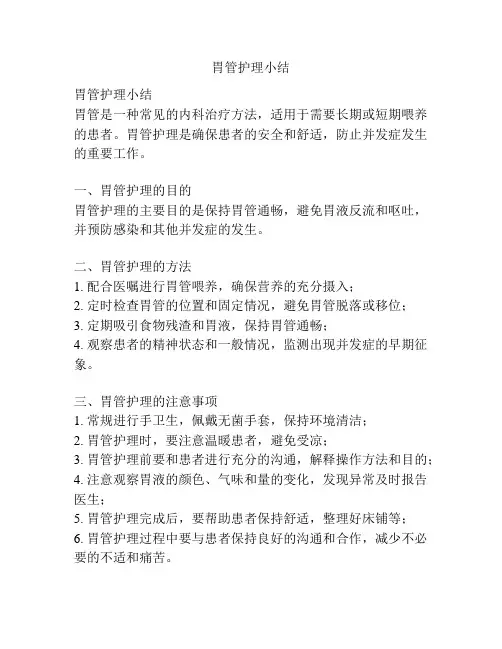 胃管护理小结

胃管护理小结
胃管是一种常见的内科治疗方法，适用于需要长期或短期喂养的患者。胃管护理是确保患者的安全和舒适，防止并发症发生的重要工作。

一、胃管护理的目的
胃管护理的主要目的是保持胃管通畅，避免胃液反流和呕吐，并预防感染和其他并发症的发生。

二、胃管护理的方法
1. 配合医嘱进行胃管喂养，确保营养的充分摄入；
2. 定时检查胃管的位置和固定情况，避免胃管脱落或移位；
3. 定期吸引食物残渣和胃液，保持胃管通畅；
4. 观察患者的精神状态和一般情况，监测出现并发症的早期征象。

三、胃管护理的注意事项
1. 常规进行手卫生，佩戴无菌手套，保持环境清洁；
2. 胃管护理时，要注意温暖患者，避免受凉；
3. 胃管护理前要和患者进行充分的沟通，解释操作方法和目的；
4. 注意观察胃液的颜色、气味和量的变化，发现异常及时报告医生；
5. 胃管护理完成后，要帮助患者保持舒适，整理好床铺等；
6. 胃管护理过程中要与患者保持良好的沟通和合作，减少不必要的不适和痛苦。